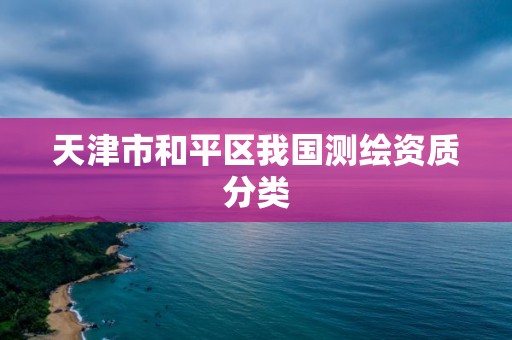 天津市和平区我国测绘资质分类